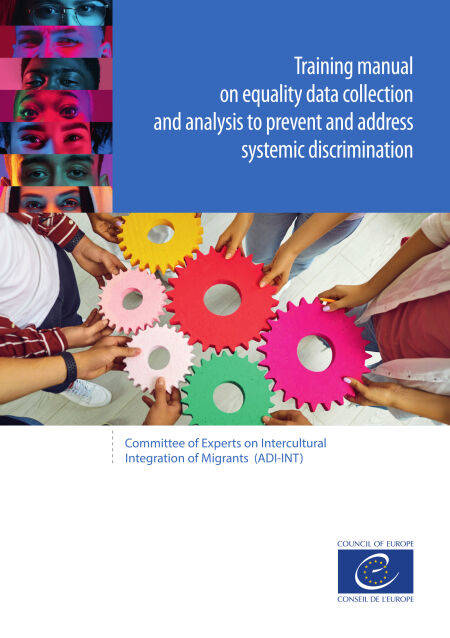 Training manual on equality data collection and analysis to prevent and address systemic discrimination

Committee of Experts on Intercultural Integration of Migrants (ADI-INT)

COUNCIL OF EUROPE

CONSEIL DE L'EUROPE